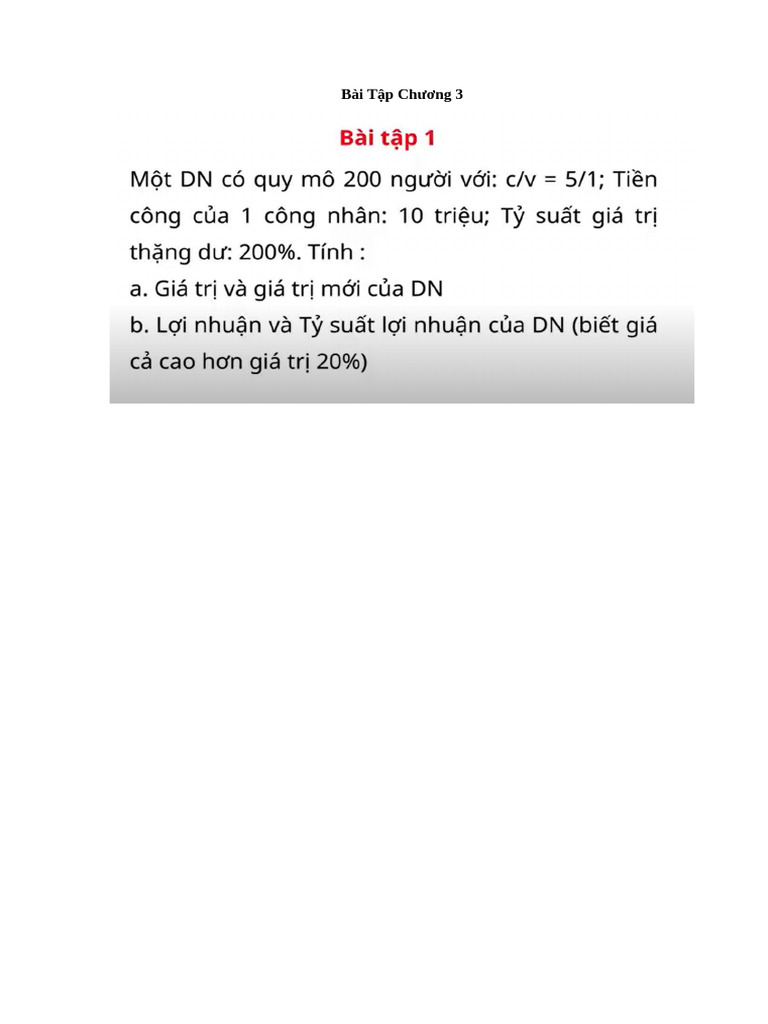 Bài Tập Chương 3

Bài tập 1

Một DN có quy mô 200 người với: c/v = 5/1; Tiền công của 1 công nhân: 10 triệu; Tỷ suất giá trị thặng dư: 200%. Tính :

a. Giá trị và giá trị mới của DN

b. Lợi nhuận và Tỷ suất lợi nhuận của DN (biết giá cả cao hơn giá trị 20%)